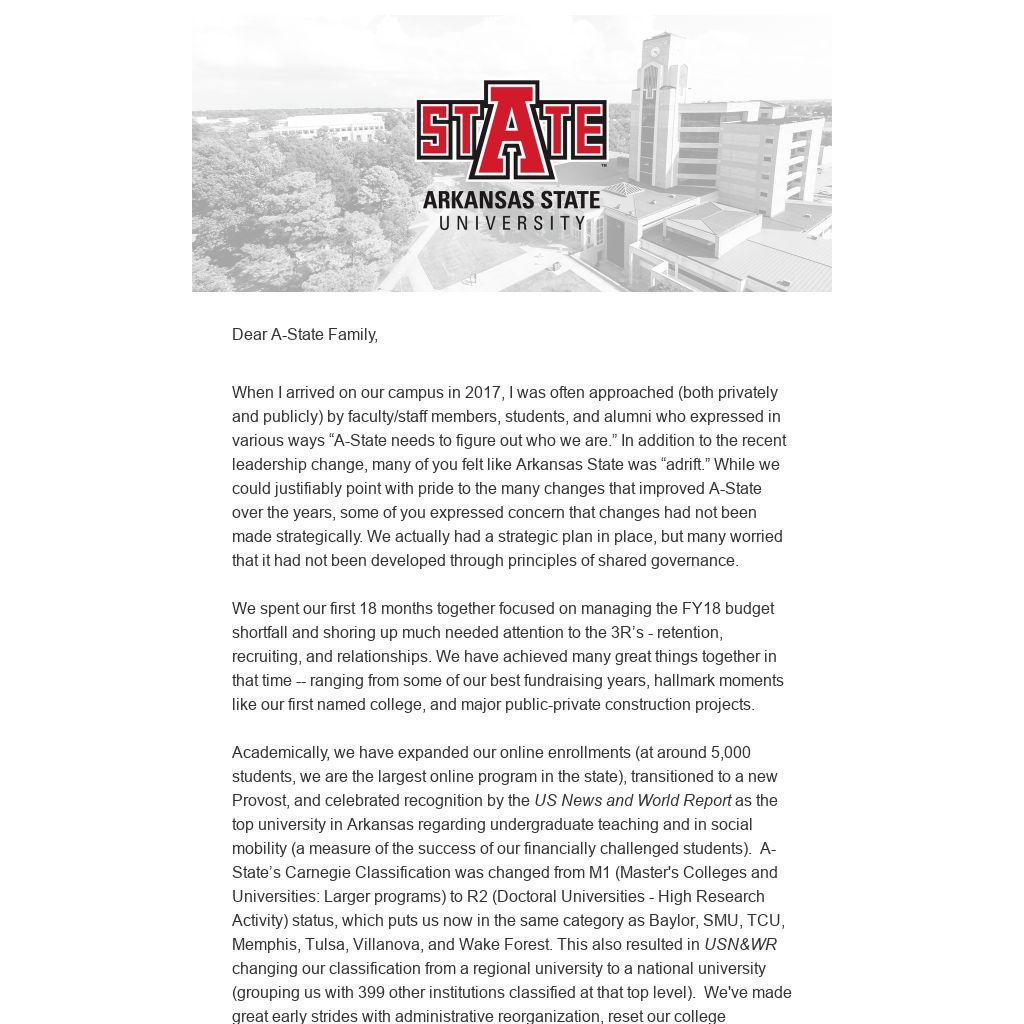 STATE
ARKANSAS STATE
UNIVERSITY

Dear A-State Family,

When I arrived on our campus in 2017, I was often approached (both privately and publicly) by faculty/staff members, students, and alumni who expressed in various ways “A-State needs to figure out who we are.” In addition to the recent leadership change, many of you felt like Arkansas State was “adrift.” While we could justifiably point with pride to the many changes that improved A-State over the years, some of you expressed concern that changes had not been made strategically. We actually had a strategic plan in place, but many worried that it had not been developed through principles of shared governance.

We spent our first 18 months together focused on managing the FY18 budget shortfall and shoring up much needed attention to the 3R’s - retention, recruiting, and relationships. We have achieved many great things together in that time -- ranging from some of our best fundraising years, hallmark moments like our first named college, and major public-private construction projects.

Academically, we have expanded our online enrollments (at around 5,000 students, we are the largest online program in the state), transitioned to a new Provost, and celebrated recognition by the US News and World Report as the top university in Arkansas regarding undergraduate teaching and in social mobility (a measure of the success of our financially challenged students). A-State’s Carnegie Classification was changed from M1 (Master's Colleges and Universities: Larger programs) to R2 (Doctoral Universities - High Research Activity) status, which puts us now in the same category as Baylor, SMU, TCU, Memphis, Tulsa, Villanova, and Wake Forest. This also resulted in USN&WR changing our classification from a regional university to a national university (grouping us with 399 other institutions classified at that top level). We've made great early strides with administrative reorganization, reset our college